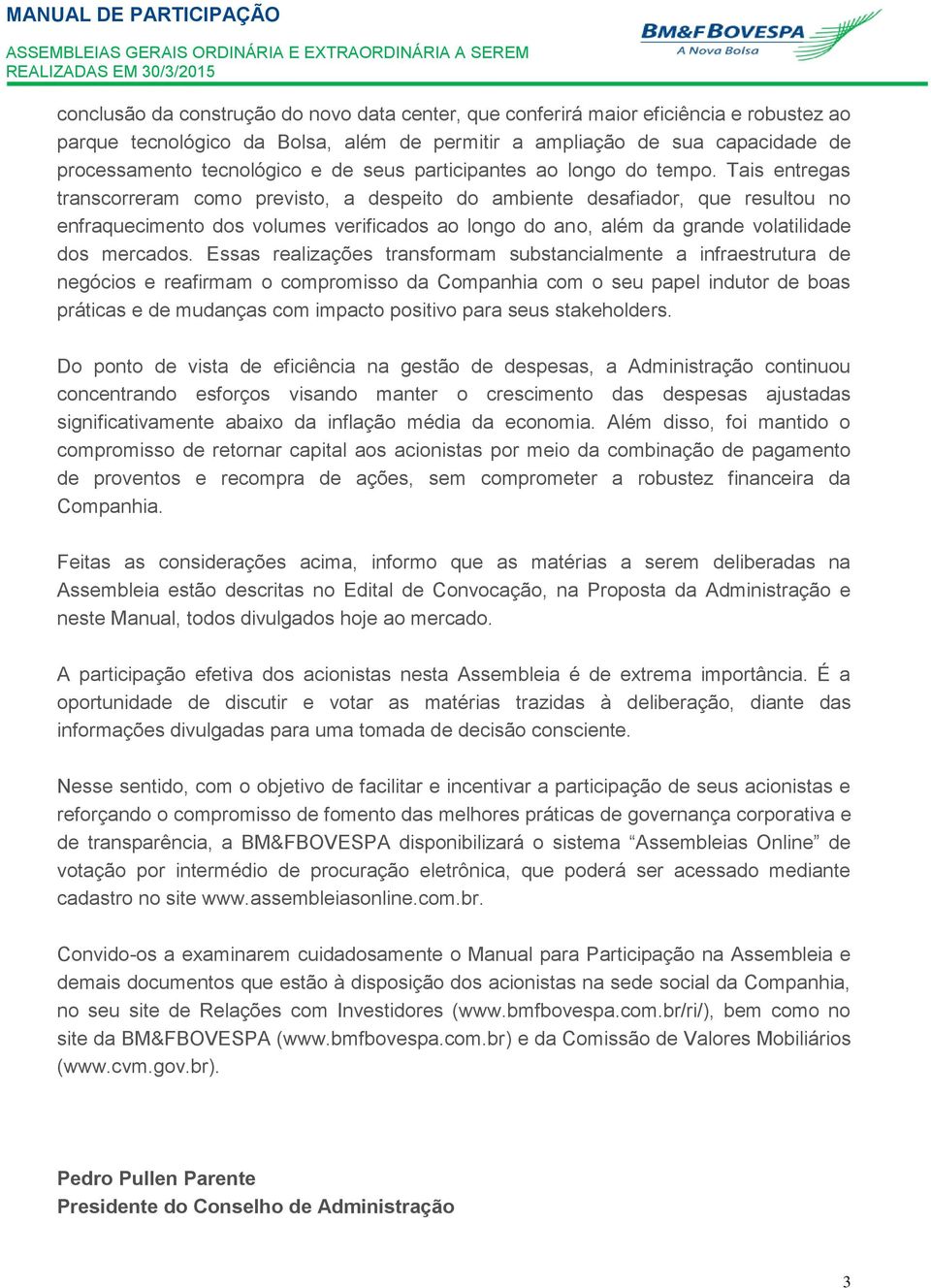 MANUAL DE PARTICIPAÇÃO
ASSEMBLEIAS GERAIS ORDINÁRIA E EXTRAORDINÁRIA A SEREM REALIZADAS EM 30/3/2015

BM&FBOVESPA
A Nova Bolsa

conclusão da construção do novo data center, que conferirá maior eficiência e robustez ao parque tecnológico da Bolsa, além de permitir a ampliação de sua capacidade de processamento tecnológico e de seus participantes ao longo do tempo. Tais entregas transcorreram como previsto, a despeito do ambiente desafiador, que resultou no enfraquecimento dos volumes verificados ao longo do ano, além da grande volatilidade dos mercados. Essas realizações transformam substancialmente a infraestrutura de negócios e reafirmam o compromisso da Companhia com o seu papel indutor de boas práticas e de mudanças com impacto positivo para seus stakeholders.

Do ponto de vista de eficiência na gestão de despesas, a Administração continuou concentrando esforços visando manter o crescimento das despesas ajustadas significativamente abaixo da inflação média da economia. Além disso, foi mantido o compromisso de retornar capital aos acionistas por meio da combinação de pagamento de proventos e recompra de ações, sem comprometer a robustez financeira da Companhia.

Feitas as considerações acima, informo que as matérias a serem deliberadas na Assembleia estão descritas no Edital de Convocação, na Proposta da Administração e neste Manual, todos divulgados hoje ao mercado.

A participação efetiva dos acionistas nesta Assembleia é de extrema importância. É a oportunidade de discutir e votar as matérias trazidas à deliberação, diante das informações divulgadas para uma tomada de decisão consciente.

Nesse sentido, com o objetivo de facilitar e incentivar a participação de seus acionistas e reforçando o compromisso de fomento das melhores práticas de governança corporativa e de transparência, a BM&FBOVESPA disponibilizará o sistema “Assembleias Online” de votação por intermédio de procuração eletrônica, que poderá ser acessado mediante cadastro no site www.assembleiasonline.com.br.

Convido-os a examinarem cuidadosamente o Manual para Participação na Assembleia e demais documentos que estão à disposição dos acionistas na sede social da Companhia, no seu site de Relações com Investidores (www.bmfbovespa.com.br/ri/), bem como no site da BM&FBOVESPA (www.bmfbovespa.com.br) e da Comissão de Valores Mobiliários (www.cvm.gov.br).

Pedro Pullen Parente
Presidente do Conselho de Administração

3